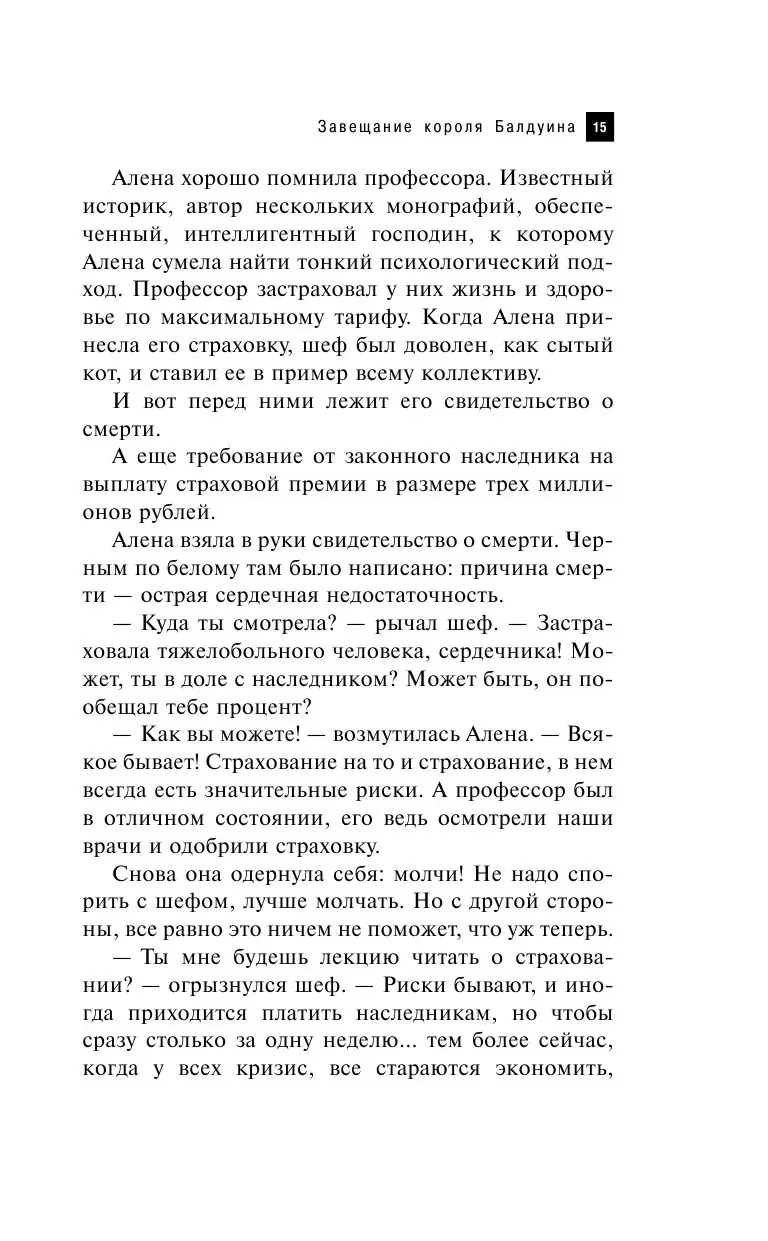 Завещание короля Балдуина 15

Алена хорошо помнила профессора. Известный историк, автор нескольких монографий, обеспеченный, интеллигентный господин, к которому Алена сумела найти тонкий психологический подход. Профессор застраховал у них жизнь и здоровье по максимальному тарифу. Когда Алена принесла его страховку, шеф был доволен, как сытый кот, и ставил ее в пример всему коллективу.

И вот перед ними лежит его свидетельство о смерти.

А еще требование от законного наследника на выплату страховой премии в размере трех миллионов рублей.

Алена взяла в руки свидетельство о смерти. Черным по белому там было написано: причина смерти — острая сердечная недостаточность.

— Куда ты смотрела? — рычал шеф. — Застраховала тяжелобольного человека, сердечника! Может, ты в доле с наследником? Может быть, он пообещал тебе процент?

— Как вы можете! — возмутилась Алена. — Всякое бывает! Страхование на то и страхование, в нем всегда есть значительные риски. А профессор был в отличном состоянии, его ведь осмотрели наши врачи и одобрили страховку.

Снова она одернула себя: молчи! Не надо спорить с шефом, лучше молчать. Но с другой стороны, все равно это ничем не поможет, что уж теперь.

— Ты мне будешь лекцию читать о страховании? — огрызнулся шеф. — Риски бывают, и иногда приходится платить наследникам, но чтобы сразу столько за одну неделю... тем более сейчас, когда у всех кризис, все стараются экономить,